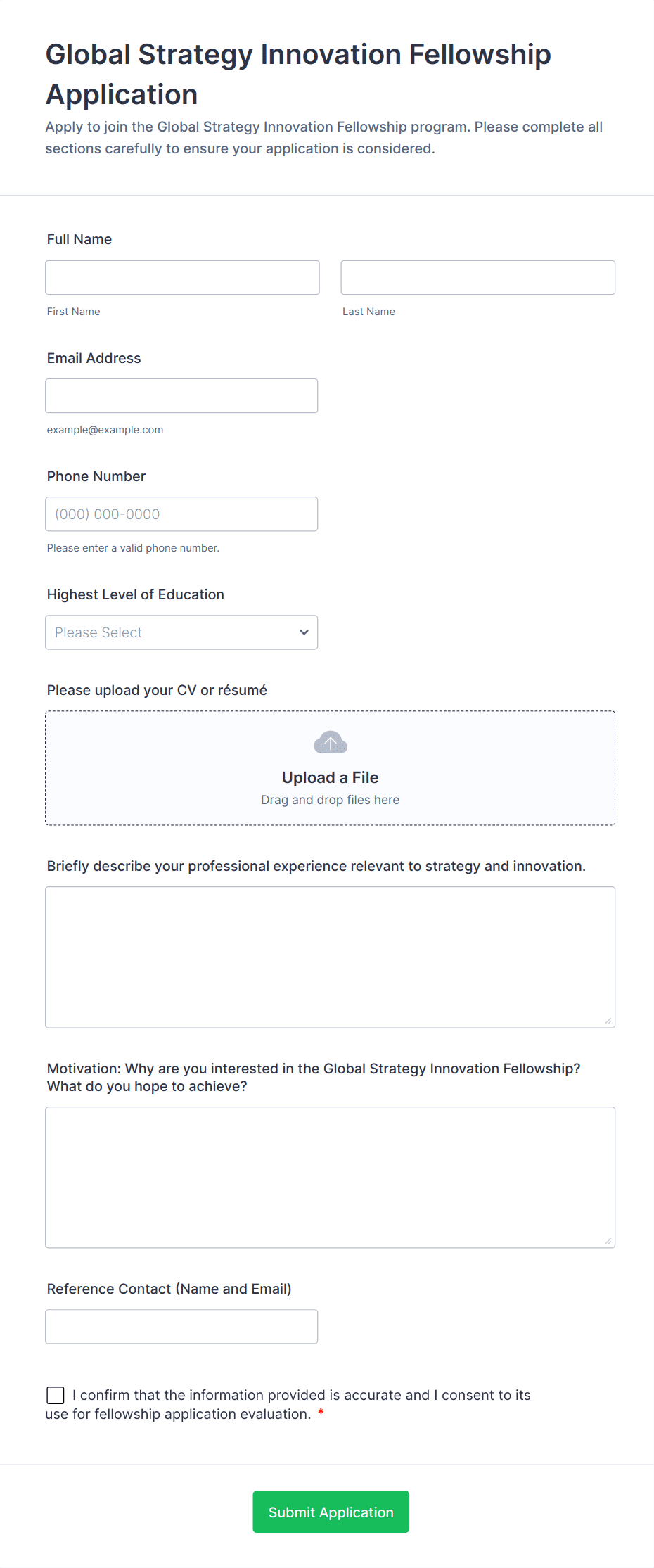 Global Strategy Innovation Fellowship Application

Apply to join the Global Strategy Innovation Fellowship program. Please complete all sections carefully to ensure your application is considered.

Full Name

First Name

Last Name

Email Address

example@example.com

Phone Number

(000) 000-0000

Please enter a valid phone number.

Highest Level of Education

Please Select

Please upload your CV or résumé

Upload a File

Drag and drop files here

Briefly describe your professional experience relevant to strategy and innovation.

Motivation: Why are you interested in the Global Strategy Innovation Fellowship? What do you hope to achieve?

Reference Contact (Name and Email)

I confirm that the information provided is accurate and I consent to its use for fellowship application evaluation. *

Submit Application